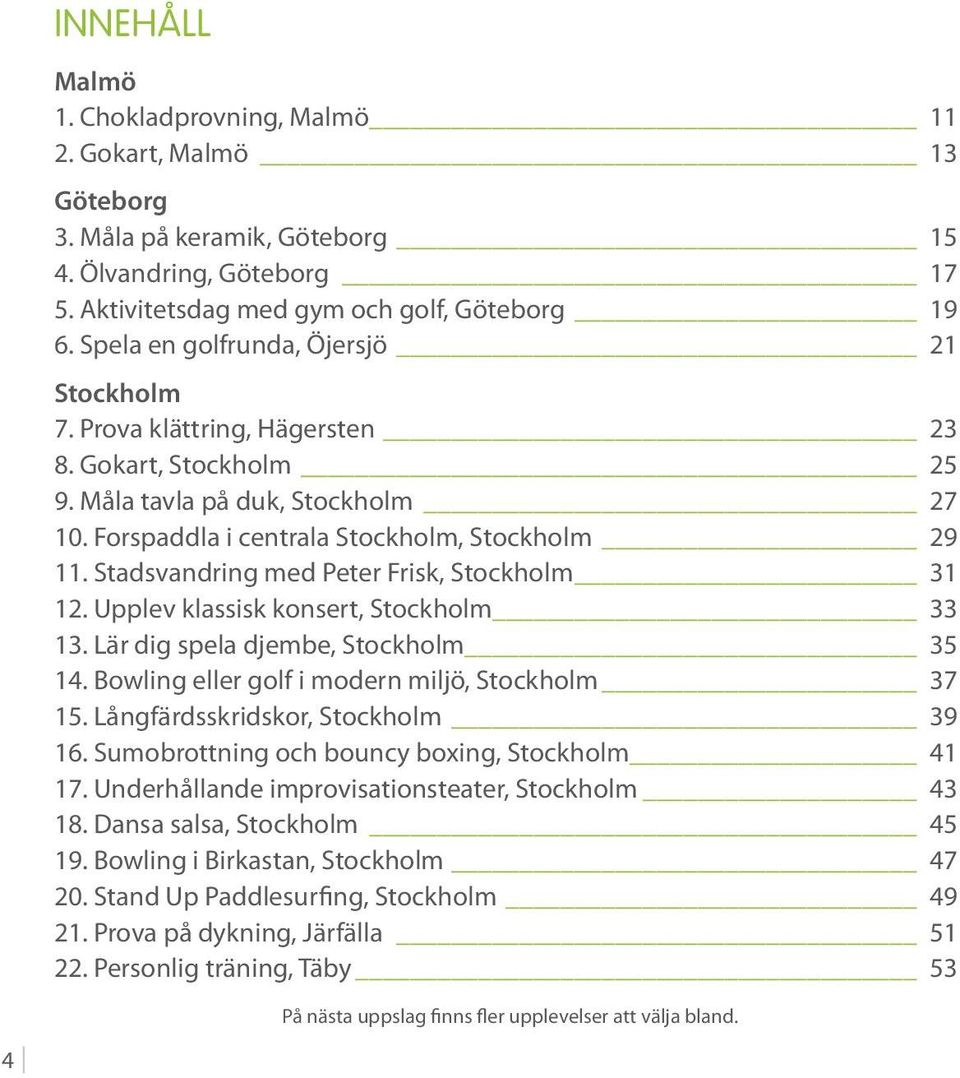 INNEHÅLL

Malmö
1. Chokladprovning, Malmö 11
2. Gokart, Malmö 13

Göteborg
3. Måla på keramik, Göteborg 15
4. Ölvandring, Göteborg 17
5. Aktivitetsdag med gym och golf, Göteborg 19
6. Spela en golfrunda, Öjersjö 21

Stockholm
7. Prova klättring, Hägersten 23
8. Gokart, Stockholm 25
9. Måla tavla på duk, Stockholm 27
10. Forspaddla i centrala Stockholm, Stockholm 29
11. Stadsvandring med Peter Frisk, Stockholm 31
12. Upplev klassisk konsert, Stockholm 33
13. Lär dig spela djembe, Stockholm 35
14. Bowling eller golf i modern miljö, Stockholm 37
15. Långfärdsskridskor, Stockholm 39
16. Sumobrottning och bouncy boxing, Stockholm 41
17. Underhållande improvisationsteater, Stockholm 43
18. Dansa salsa, Stockholm 45
19. Bowling i Birkastan, Stockholm 47
20. Stand Up Paddlesurfing, Stockholm 49
21. Prova på dykning, Järfälla 51
22. Personlig träning, Täby 53

På nästa uppslag finns fler upplevelser att välja bland.

4